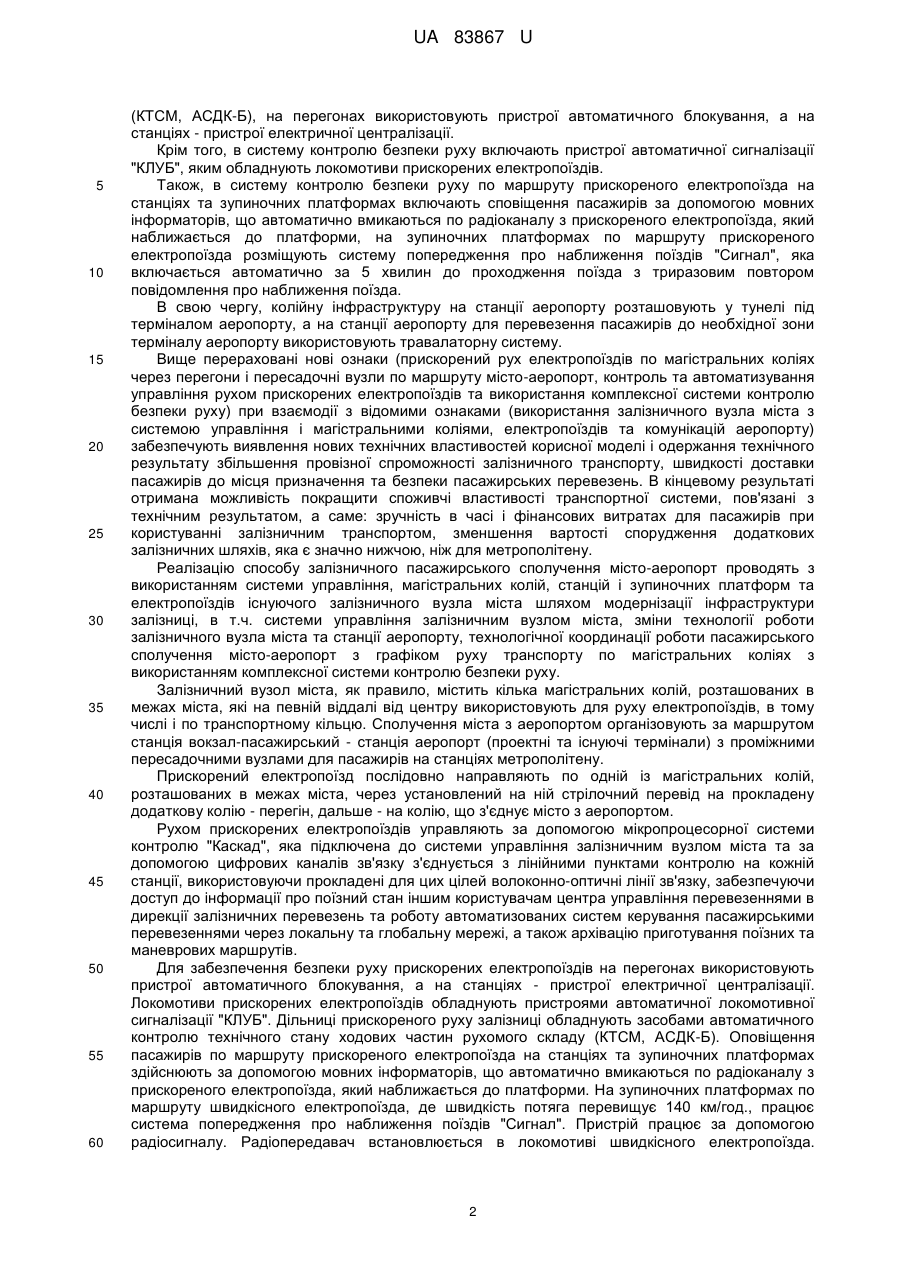 UA 83867 U

(КТСМ, АСДК-Б), на перегонах використовують пристрої автоматичного блокування, а на станціях - пристрої електричної централізації.

Крім того, в систему контролю безпеки руху включають пристрої автоматичної сигналізації "КЛУБ", яким обладнують локомотиви прискорених електропоїздів.

5 Також, в систему контролю безпеки руху по маршруту прискореного електропоїзда на станціях та зупиночних платформах включають сповіщення пасажирів за допомогою мовних інформаторів, що автоматично вмикаються по радіоканалу з прискореного електропоїзда, який наближається до платформи, на зупиночних платформах по маршруту прискореного електропоїзда розміщують систему попередження про наближення поїздів "Сигнал", яка 10 включається автоматично за 5 хвилин до проходження поїзда з триразовим повтором повідомлення про наближення поїзда.

В свою чергу, колійну інфраструктуру на станції аеропорту розташовують у тунелі під терміналом аеропорту, а на станції аеропорту для перевезення пасажирів до необхідної зони терміналу аеропорту використовують травалаторну систему.

15 Вище перераховані нові ознаки (прискорений рух електропоїздів по магістральних коліях через перегони і пересадочні вузли по маршруту місто-аеропорт, контроль та автоматизування управління рухом прискорених електропоїздів та використання комплексної системи контролю безпеки руху) при взаємодії з відомими ознаками (використання залізничного вузла міста з системою управління і магістральними коліями, електропоїздів та комунікацій аеропорту) 20 забезпечують виявлення нових технічних властивостей корисної моделі і одержання технічного результату збільшення провізної спроможності залізничного транспорту, швидкості доставки пасажирів до місця призначення та безпеки пасажирських перевезень. В кінцевому результаті отримана можливість покращити споживчі властивості транспортної системи, пов'язані з технічним результатом, а саме: зручність в часі і фінансових витратах для пасажирів при 25 користуванні залізничним транспортом, зменшення вартості спорудження додаткових залізничних шляхів, яка є значно нижчою, ніж для метрополітену.

Реалізацію способу залізничного пасажирського сполучення місто-аеропорт проводять з використанням системи управління, магістральних колій, станцій і зупиночних платформ та електропоїздів існуючого залізничного вузла міста шляхом модернізації інфраструктури 30 залізниці, в т.ч. системи управління залізничним вузлом міста, зміни технології роботи залізничного вузла міста та станції аеропорту, технологічної координації роботи пасажирського сполучення місто-аеропорт з графіком руху транспорту по магістральних коліях з використанням комплексної системи контролю безпеки руху.

Залізничний вузол міста, як правило, містить кілька магістральних колій, розташованих в 35 межах міста, які на певній віддалі від центру використовують для руху електропоїздів, в тому числі і по транспортному кільцю. Сполучення міста з аеропортом організовують за маршрутом станція вокзал-пасажирський - станція аеропорт (проектні та існуючі термінали) з проміжними пересадочними вузлами для пасажирів на станціях метрополітену.

Прискорений електропоїзд послідовно направляють по одній із магістральних колій, 40 розташованих в межах міста, через установлений на ній стрілочний перевід на прокладену додаткову колію - перегін, дальше - на колію, що з'єднує місто з аеропортом.

Рухом прискорених електропоїздів управляють за допомогою мікропроцесорної системи контролю "Каскад", яка підключена до системи управління залізничним вузлом міста та за допомогою цифрових каналів зв'язку з'єднується з лінійними пунктами контролю на кожній 45 станції, використовуючи прокладені для цих цілей волоконно-оптичні лінії зв'язку, забезпечуючи доступ до інформації про поїзний стан іншим користувачам центра управління перевезеннями в дирекції залізничних перевезень та роботу автоматизованих систем керування пасажирськими перевезеннями через локальну та глобальну мережі, а також архівацію приготування поїзних та маневрових маршрутів.

50 Для забезпечення безпеки руху прискорених електропоїздів на перегонах використовують пристрої автоматичного блокування, а на станціях - пристрої електричної централізації. Локомотиви прискорених електропоїздів обладнують пристроями автоматичної локомотивної сигналізації "КЛУБ". Дільниці прискореного руху залізниці обладнують засобами автоматичного контролю технічного стану ходових частин рухомого складу (КТСМ, АСДК-Б). Оповіщення 55 пасажирів по маршруту прискореного електропоїзда на станціях та зупиночних платформах здійснюють за допомогою мовних інформаторів, що автоматично вмикаються по радіоканалу з прискореного електропоїзда, який наближається до платформи. На зупиночних платформах по маршруту швидкісного електропоїзда, де швидкість потяга перевищує 140 км/год., працює система попередження про наближення поїздів "Сигнал". Пристрій працює за допомогою 60 радіосигналу. Радіопередавач встановлюється в локомотиві швидкісного електропоїзда.

2